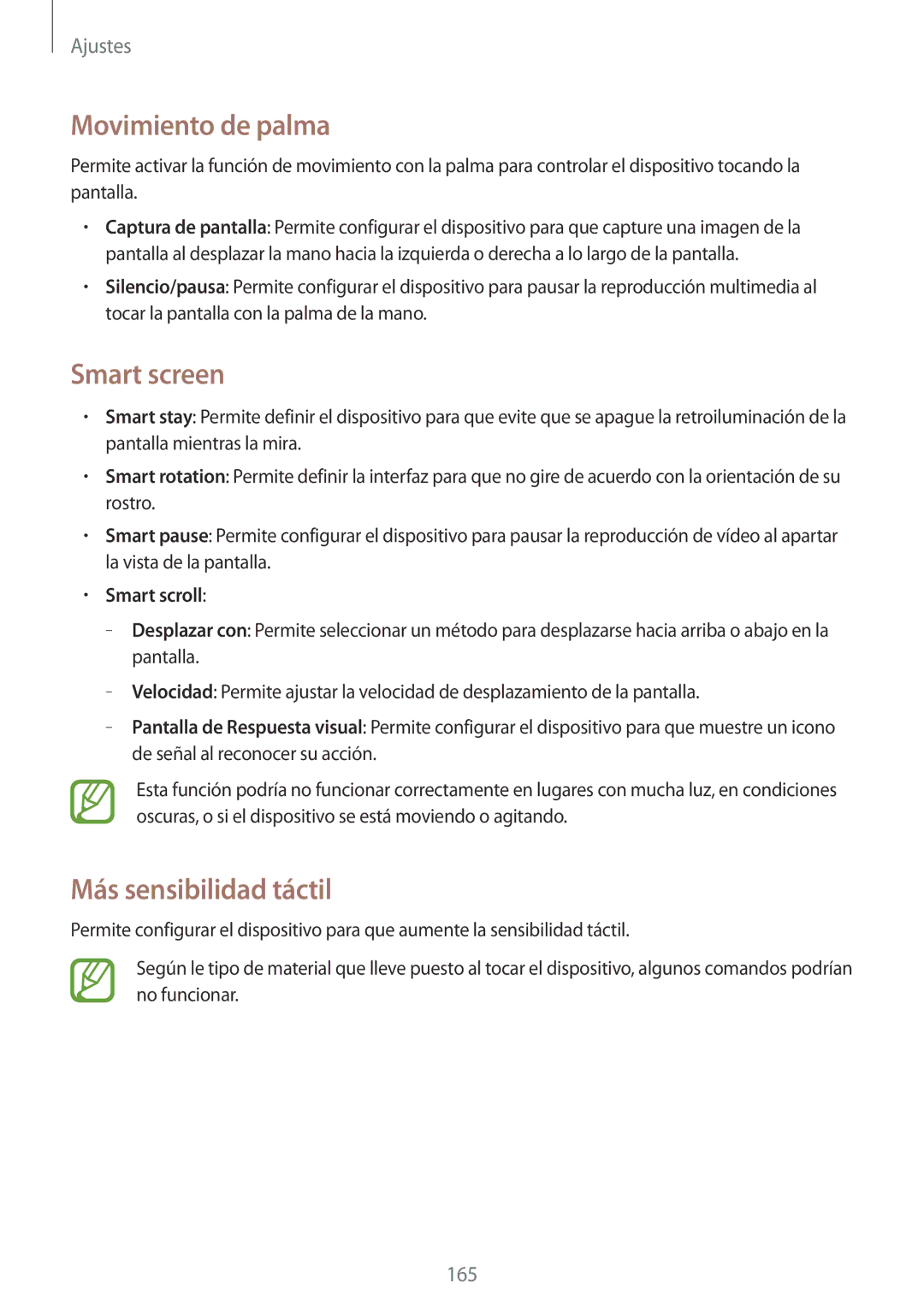 Ajustes

Movimiento de palma

Permite activar la función de movimiento con la palma para controlar el dispositivo tocando la pantalla.

• Captura de pantalla: Permite configurar el dispositivo para que capture una imagen de la pantalla al desplazar la mano hacia la izquierda o derecha a lo largo de la pantalla.

• Silencio/pausa: Permite configurar el dispositivo para pausar la reproducción multimedia al tocar la pantalla con la palma de la mano.

Smart screen

• Smart stay: Permite definir el dispositivo para que evite que se apague la retroiluminación de la pantalla mientras la mira.

• Smart rotation: Permite definir la interfaz para que no gire de acuerdo con la orientación de su rostro.

• Smart pause: Permite configurar el dispositivo para pausar la reproducción de vídeo al apartar la vista de la pantalla.

• Smart scroll:

– Desplazar con: Permite seleccionar un método para desplazarse hacia arriba o abajo en la pantalla.

– Velocidad: Permite ajustar la velocidad de desplazamiento de la pantalla.

– Pantalla de Respuesta visual: Permite configurar el dispositivo para que muestre un icono de señal al reconocer su acción.

Esta función podría no funcionar correctamente en lugares con mucha luz, en condiciones oscuras, o si el dispositivo se está moviendo o agitando.

Más sensibilidad táctil

Permite configurar el dispositivo para que aumente la sensibilidad táctil.

Según le tipo de material que lleve puesto al tocar el dispositivo, algunos comandos podrían no funcionar.

165